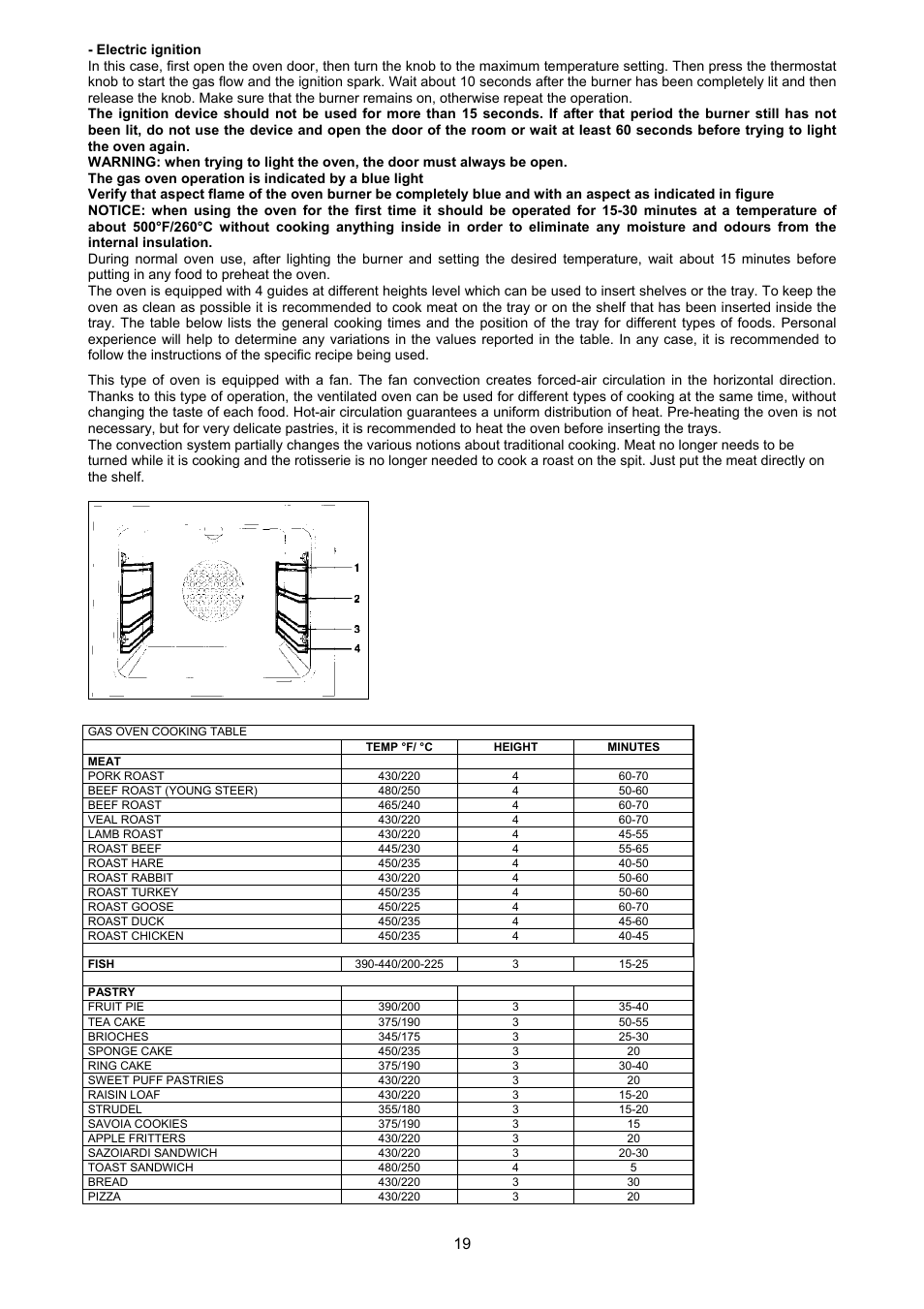 - Electric ignition
In this case, first open the oven door, then turn the knob to the maximum temperature setting. Then press the thermostat knob to start the gas flow and the ignition spark. Wait about 10 seconds after the burner has been completely lit and then release the knob. Make sure that the burner remains on, otherwise repeat the operation.
The ignition device should not be used for more than 15 seconds. If after that period the burner still has not been lit, do not use the device and open the door of the room or wait at least 60 seconds before trying to light the oven again.
WARNING: when trying to light the oven, the door must always be open.
The gas oven operation is indicated by a blue light
Verify that aspect flame of the oven burner be completely blue and with an aspect as indicated in figure
NOTICE: when using the oven for the first time it should be operated for 15-30 minutes at a temperature of about 500°F/260°C without cooking anything inside in order to eliminate any moisture and odours from the internal insulation.
During normal oven use, after lighting the burner and setting the desired temperature, wait about 15 minutes before putting in any food to preheat the oven.
The oven is equipped with 4 guides at different heights level which can be used to insert shelves or the tray. To keep the oven as clean as possible it is recommended to cook meat on the tray or on the shelf that has been inserted inside the tray. The table below lists the general cooking times and the position of the tray for different types of foods. Personal experience will help to determine any variations in the values reported in the table. In any case, it is recommended to follow the instructions of the specific recipe being used.

This type of oven is equipped with a fan. The fan convection creates forced-air circulation in the horizontal direction. Thanks to this type of operation, the ventilated oven can be used for different types of cooking at the same time, without changing the taste of each food. Hot-air circulation guarantees a uniform distribution of heat. Pre-heating the oven is not necessary, but for very delicate pastries, it is recommended to heat the oven before inserting the trays.
The convection system partially changes the various notions about traditional cooking. Meat no longer needs to be turned while it is cooking and the rotisserie is no longer needed to cook a roast on the spit. Just put the meat directly on the shelf.

1
2
3
4

| GAS OVEN COOKING TABLE | | | |
|---|---|---|---|
| | TEMP °F/ °C | HEIGHT | MINUTES |
| MEAT | | | |
| PORK ROAST | 430/220 | 4 | 60-70 |
| BEEF ROAST (YOUNG STEER) | 480/250 | 4 | 50-60 |
| BEEF ROAST | 465/240 | 4 | 60-70 |
| VEAL ROAST | 430/220 | 4 | 60-70 |
| LAMB ROAST | 430/220 | 4 | 45-55 |
| ROAST BEEF | 445/230 | 4 | 55-65 |
| ROAST HARE | 450/235 | 4 | 40-50 |
| ROAST RABBIT | 430/220 | 4 | 50-60 |
| ROAST TURKEY | 450/235 | 4 | 50-60 |
| ROAST GOOSE | 450/225 | 4 | 60-70 |
| ROAST DUCK | 450/235 | 4 | 45-60 |
| ROAST CHICKEN | 450/235 | 4 | 40-45 |
| | | | |
| FISH | 390-440/200-225 | 3 | 15-25 |
| | | | |
| PASTRY | | | |
| FRUIT PIE | 390/200 | 3 | 35-40 |
| TEA CAKE | 375/190 | 3 | 50-55 |
| BRIOCHES | 345/175 | 3 | 25-30 |
| SPONGE CAKE | 450/235 | 3 | 20 |
| RING CAKE | 375/190 | 3 | 30-40 |
| SWEET PUFF PASTRIES | 430/220 | 3 | 20 |
| RAISIN LOAF | 430/220 | 3 | 15-20 |
| STRUDEL | 355/180 | 3 | 15-20 |
| SAVOIA COOKIES | 375/190 | 3 | 15 |
| APPLE FRITTERS | 430/220 | 3 | 20 |
| SAZOIARDI SANDWICH | 430/220 | 3 | 20-30 |
| TOAST SANDWICH | 480/250 | 4 | 5 |
| BREAD | 430/220 | 3 | 30 |
| PIZZA | 430/220 | 3 | 20 |

19